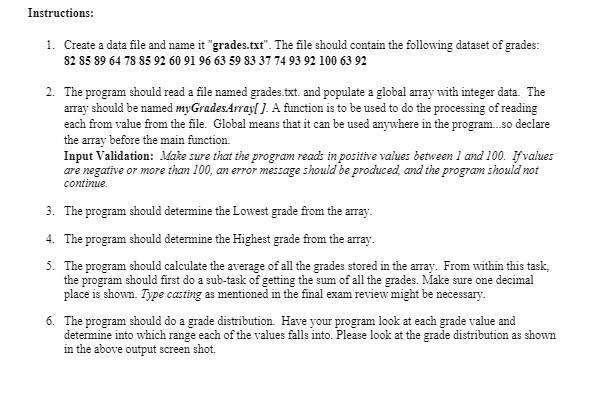 Instructions:

1. Create a data file and name it "grades.txt". The file should contain the following dataset of grades:
82 85 89 64 78 85 92 60 91 96 63 59 83 37 74 93 92 100 63 92

2. The program should read a file named grades.txt. and populate a global array with integer data. The array should be named myGradesArray[ ]. A function is to be used to do the processing of reading each from value from the file. Global means that it can be used anywhere in the program...so declare the array before the main function.
Input Validation: Make sure that the program reads in positive values between 1 and 100. If values are negative or more than 100, an error message should be produced, and the program should not continue.

3. The program should determine the Lowest grade from the array.

4. The program should determine the Highest grade from the array.

5. The program should calculate the average of all the grades stored in the array. From within this task, the program should first do a sub-task of getting the sum of all the grades. Make sure one decimal place is shown. Type casting as mentioned in the final exam review might be necessary.

6. The program should do a grade distribution. Have your program look at each grade value and determine into which range each of the values falls into. Please look at the grade distribution as shown in the above output screen shot.